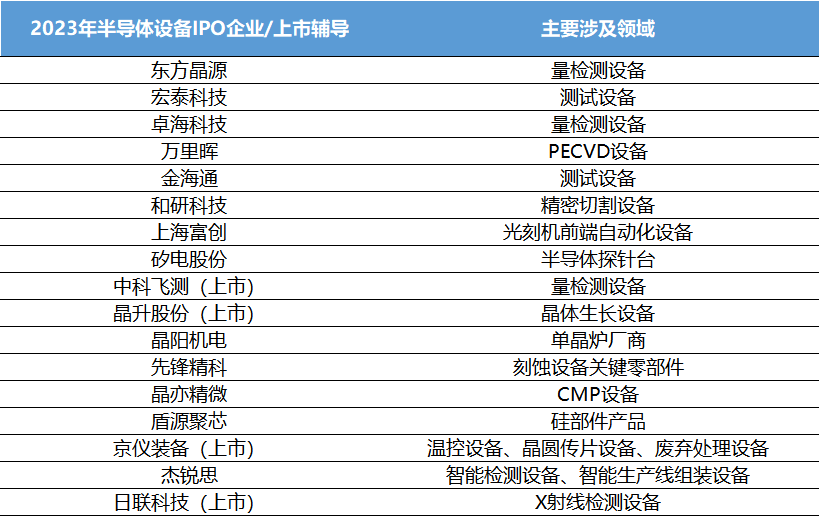 | 2023年半导体设备IPO企业/上市辅导 | 主要涉及领域 |
|---|---|
| 东方晶源 | 量检测设备 |
| 宏泰科技 | 测试设备 |
| 卓海科技 | 量检测设备 |
| 万里晖 | PECVD设备 |
| 金海通 | 测试设备 |
| 和研科技 | 精密切割设备 |
| 上海富创 | 光刻机前端自动化设备 |
| 矽电股份 | 半导体探针台 |
| 中科飞测（上市） | 量检测设备 |
| 晶升股份（上市） | 晶体生长设备 |
| 晶阳机电 | 单晶炉厂商 |
| 先锋精科 | 刻蚀设备关键零部件 |
| 晶亦精微 | CMP设备 |
| 盾源聚芯 | 硅部件产品 |
| 京仪装备（上市） | 温控设备、晶圆传片设备、废弃处理设备 |
| 杰锐思 | 智能检测设备、智能生产线组装设备 |
| 日联科技（上市） | X射线检测设备 |